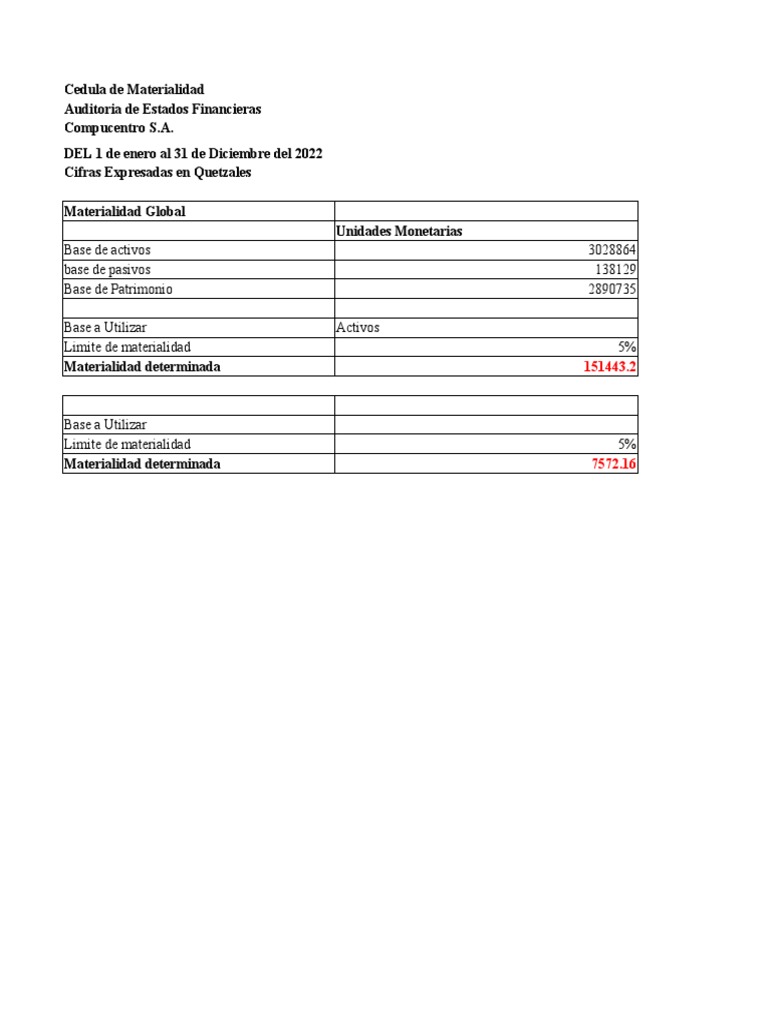 Cedula de Materialidad
Auditoria de Estados Financieras
Compucentro S.A.

DEL 1 de enero al 31 de Diciembre del 2022
Cifras Expresadas en Quetzales

| Materialidad Global | |
|---|---|
| | Unidades Monetarias |
| Base de activos | 3028864 |
| base de pasivos | 138129 |
| Base de Patrimonio | 2890735 |
| | |
| Base a Utilizar | Activos |
| Limite de materialidad | 5% |
| Materialidad determinada | 151443.2 |

| | |
|---|---|
| Base a Utilizar | |
| Limite de materialidad | 5% |
| Materialidad determinada | 7572.16 |